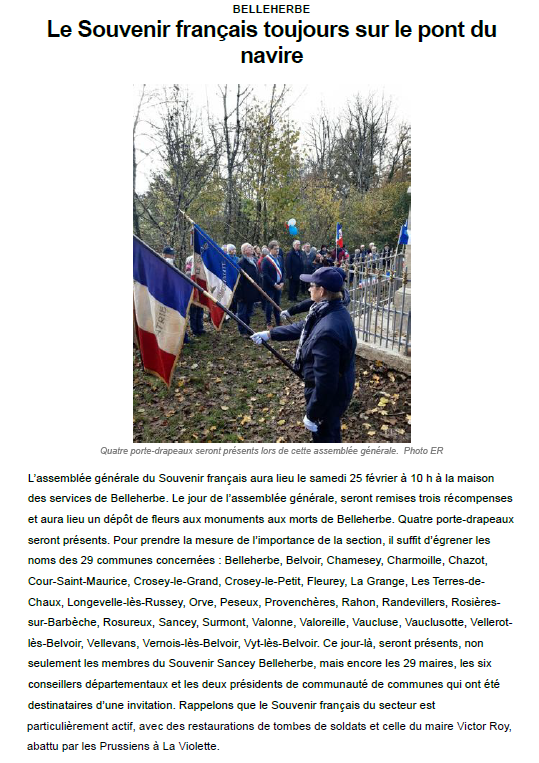 BELLEHERBE

Le Souvenir français toujours sur le pont du navire

Quatre porte-drapeaux seront présents lors de cette assemblée générale. Photo ER

L'assemblée générale du Souvenir français aura lieu le samedi 25 février à 10 h à la maison des services de Belleherbe. Le jour de l'assemblée générale, seront remises trois récompenses et aura lieu un dépôt de fleurs aux monuments aux morts de Belleherbe. Quatre porte-drapeaux seront présents. Pour prendre la mesure de l'importance de la section, il suffit d'égrener les noms des 29 communes concernées : Belleherbe, Belvoir, Chamesey, Charmoille, Chazot, Cour-Saint-Maurice, Crosey-le-Grand, Crosey-le-Petit, Fleurey, La Grange, Les Terres-de-Chaux, Longevelle-lès-Russey, Orve, Peseux, Provenchères, Rahon, Randevillers, Rosières-sur-Barbèche, Rosureux, Sancey, Surmont, Valonne, Valoreille, Vaucluse, Vauclusotte, Vellerot-lès-Belvoir, Vellevans, Vernois-lès-Belvoir, Vyt-lès-Belvoir. Ce jour-là, seront présents, non seulement les membres du Souvenir Sancey Belleherbe, mais encore les 29 maires, les six conseillers départementaux et les deux présidents de communauté de communes qui ont été destinataires d'une invitation. Rappelons que le Souvenir français du secteur est particulièrement actif, avec des restaurations de tombes de soldats et celle du maire Victor Roy, abattu par les Prussiens à La Violette.